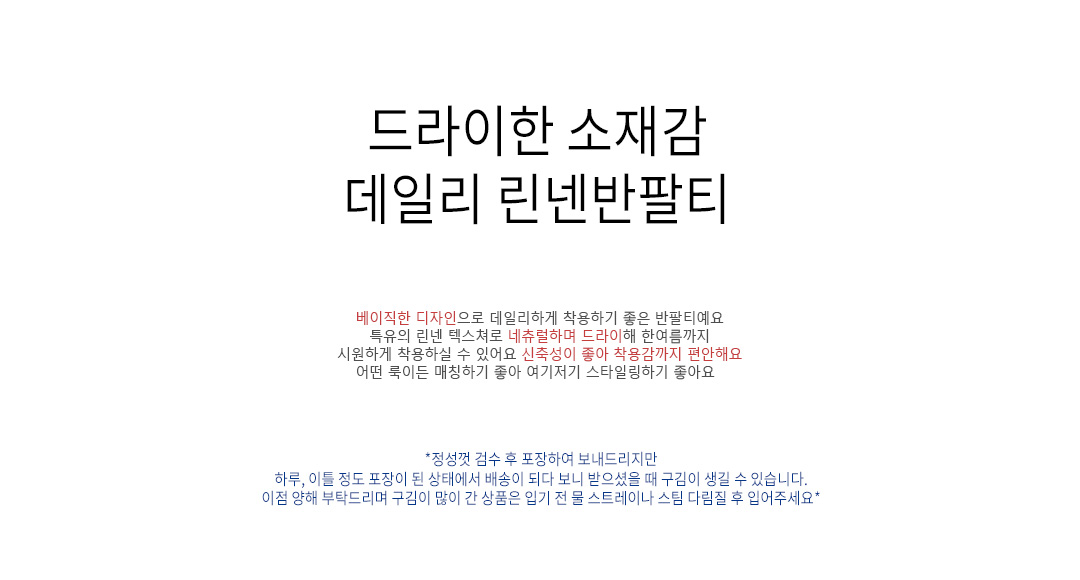 드라이한 소재감
데일리 린넨반팔티

베이직한 디자인으로 데일리하게 착용하기 좋은 반팔티예요
특유의 린넨 텍스쳐로 네츄럴하며 드라이해 한여름까지
시원하게 착용하실 수 있어요 신축성이 좋아 착용감까지 편안해요
어떤 룩이든 매칭하기 좋아 여기저기 스타일링하기 좋아요

*정성껏 검수 후 포장하여 보내드리지만
하루, 이틀 정도 포장이 된 상태에서 배송이 되다 보니 받으셨을 때 구김이 생길 수 있습니다.
이점 양해 부탁드리며 구김이 많이 간 상품은 입기 전 물 스트레이나 스팀 다림질 후 입어주세요*